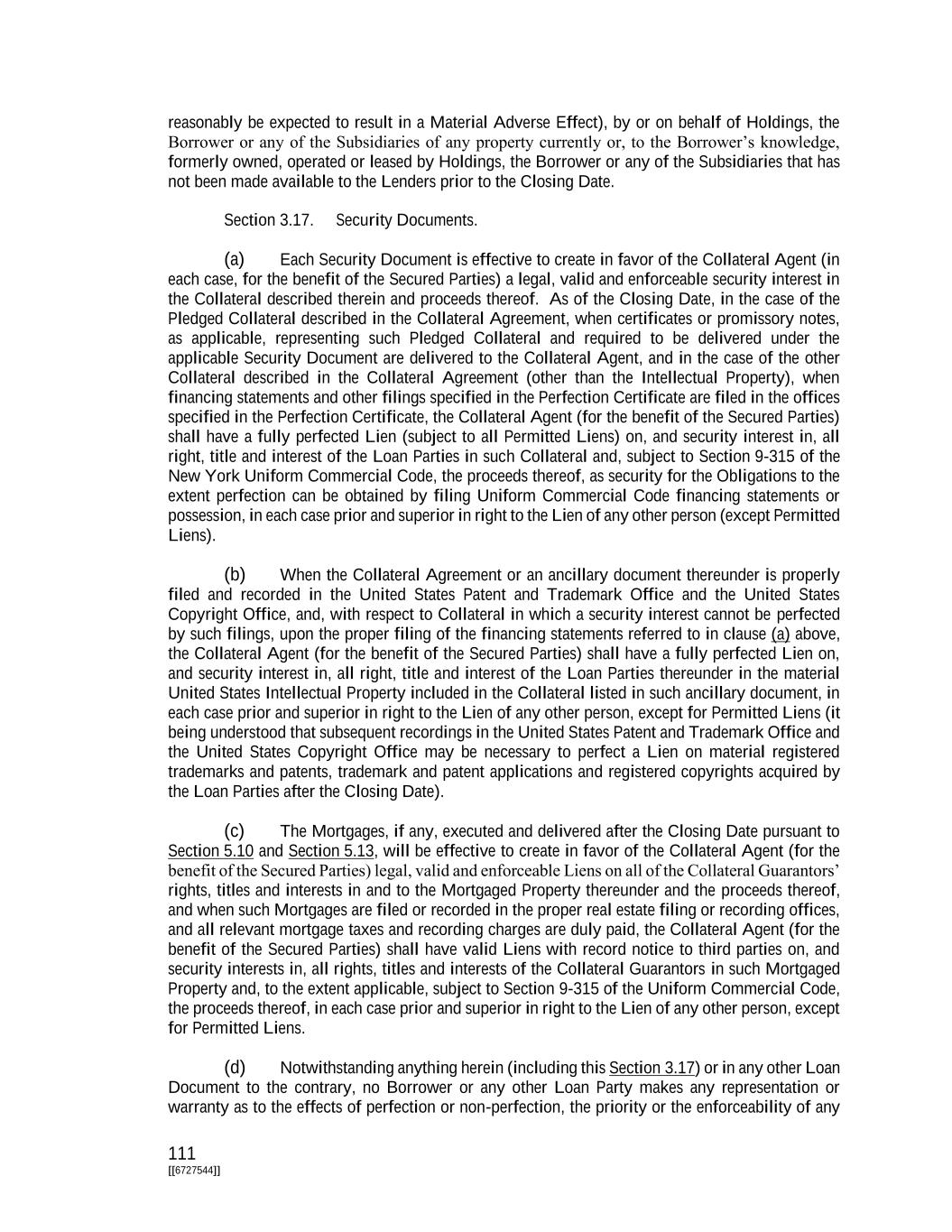 reasonably be expected to result in a Material Adverse Effect), by or on behalf of Holdings, the Borrower or any of the Subsidiaries of any property currently or, to the Borrower's knowledge, formerly owned, operated or leased by Holdings, the Borrower or any of the Subsidiaries that has not been made available to the Lenders prior to the Closing Date.

Section 3.17. Security Documents.

(a) Each Security Document is effective to create in favor of the Collateral Agent (in each case, for the benefit of the Secured Parties) a legal, valid and enforceable security interest in the Collateral described therein and proceeds thereof. As of the Closing Date, in the case of the Pledged Collateral described in the Collateral Agreement, when certificates or promissory notes, as applicable, representing such Pledged Collateral and required to be delivered under the applicable Security Document are delivered to the Collateral Agent, and in the case of the other Collateral described in the Collateral Agreement (other than the Intellectual Property), when financing statements and other filings specified in the Perfection Certificate are filed in the offices specified in the Perfection Certificate, the Collateral Agent (for the benefit of the Secured Parties) shall have a fully perfected Lien (subject to all Permitted Liens) on, and security interest in, all right, title and interest of the Loan Parties in such Collateral and, subject to Section 9-315 of the New York Uniform Commercial Code, the proceeds thereof, as security for the Obligations to the extent perfection can be obtained by filing Uniform Commercial Code financing statements or possession, in each case prior and superior in right to the Lien of any other person (except Permitted Liens).

(b) When the Collateral Agreement or an ancillary document thereunder is properly filed and recorded in the United States Patent and Trademark Office and the United States Copyright Office, and, with respect to Collateral in which a security interest cannot be perfected by such filings, upon the proper filing of the financing statements referred to in clause (a) above, the Collateral Agent (for the benefit of the Secured Parties) shall have a fully perfected Lien on, and security interest in, all right, title and interest of the Loan Parties thereunder in the material United States Intellectual Property included in the Collateral listed in such ancillary document, in each case prior and superior in right to the Lien of any other person, except for Permitted Liens (it being understood that subsequent recordings in the United States Patent and Trademark Office and the United States Copyright Office may be necessary to perfect a Lien on material registered trademarks and patents, trademark and patent applications and registered copyrights acquired by the Loan Parties after the Closing Date).

(c) The Mortgages, if any, executed and delivered after the Closing Date pursuant to Section 5.10 and Section 5.13, will be effective to create in favor of the Collateral Agent (for the benefit of the Secured Parties) legal, valid and enforceable Liens on all of the Collateral Guarantors' rights, titles and interests in and to the Mortgaged Property thereunder and the proceeds thereof, and when such Mortgages are filed or recorded in the proper real estate filing or recording offices, and all relevant mortgage taxes and recording charges are duly paid, the Collateral Agent (for the benefit of the Secured Parties) shall have valid Liens with record notice to third parties on, and security interests in, all rights, titles and interests of the Collateral Guarantors in such Mortgaged Property and, to the extent applicable, subject to Section 9-315 of the Uniform Commercial Code, the proceeds thereof, in each case prior and superior in right to the Lien of any other person, except for Permitted Liens.

(d) Notwithstanding anything herein (including this Section 3.17) or in any other Loan Document to the contrary, no Borrower or any other Loan Party makes any representation or warranty as to the effects of perfection or non-perfection, the priority or the enforceability of any

111
[[6727544]]